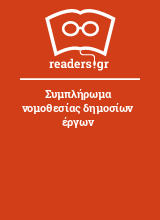 readers.gr

Συμπλήρωμα νομοθεσίας δημοσίων έργων